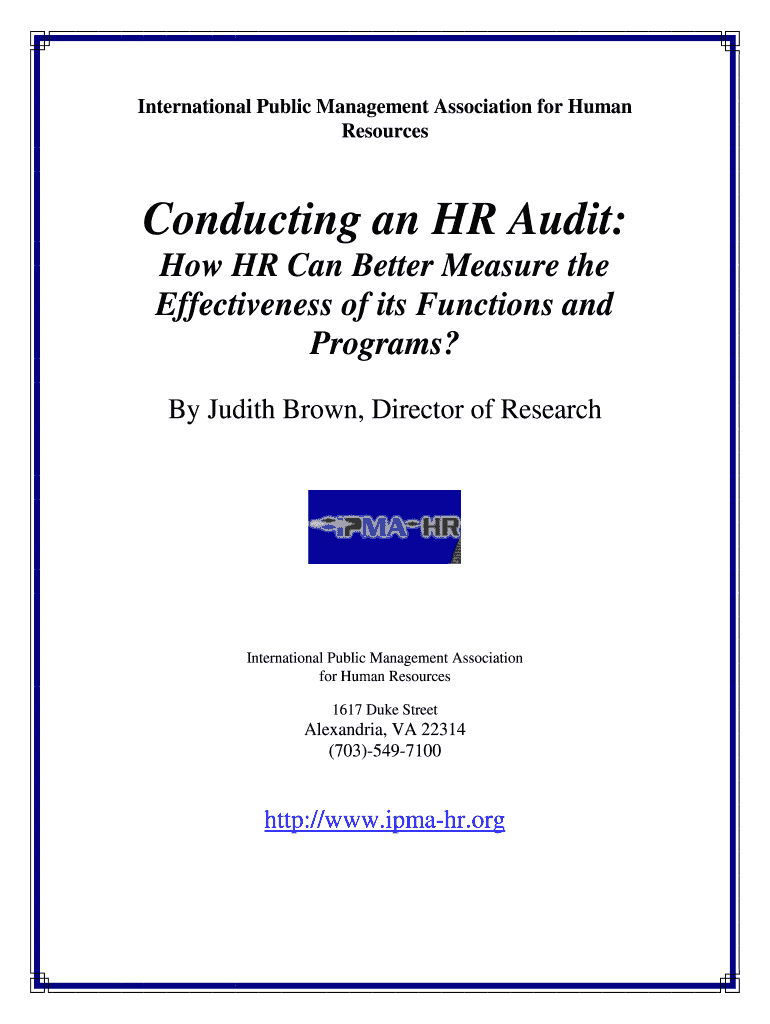 International Public Management Association for Human Resources

Conducting an HR Audit:

How HR Can Better Measure the Effectiveness of its Functions and Programs?

By Judith Brown, Director of Research

IPMA-HR

International Public Management Association for Human Resources

1617 Duke Street
Alexandria, VA 22314
(703)-549-7100

http://www.ipma-hr.org